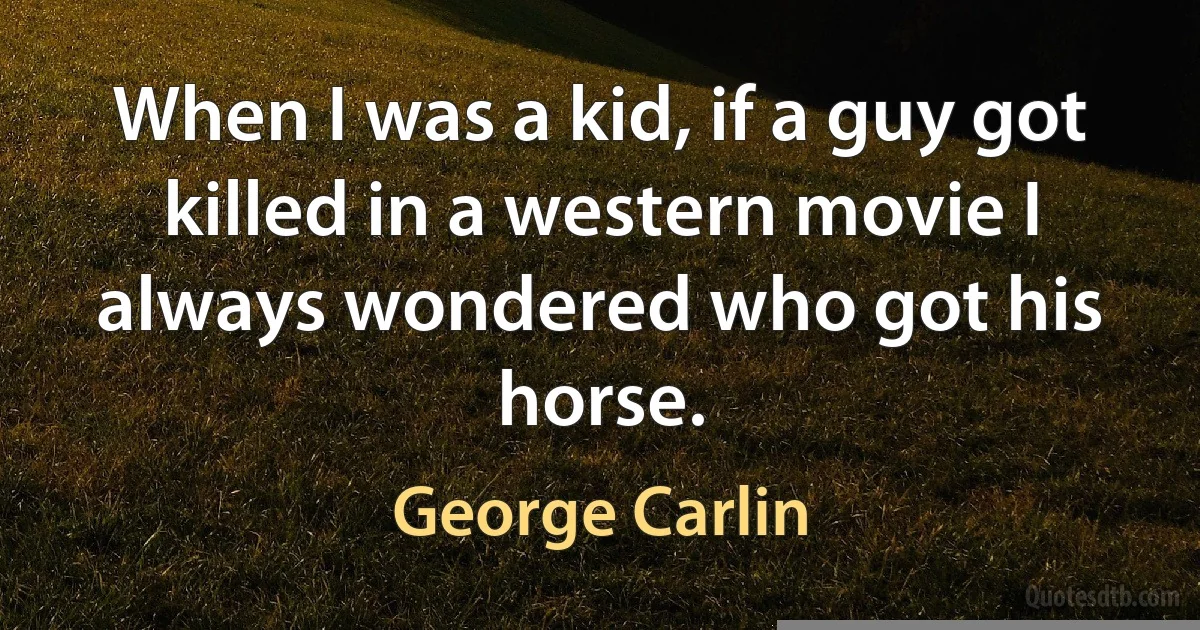 When I was a kid, if a guy got killed in a western movie I always wondered who got his horse.

George Carlin

Quotesdtb.com